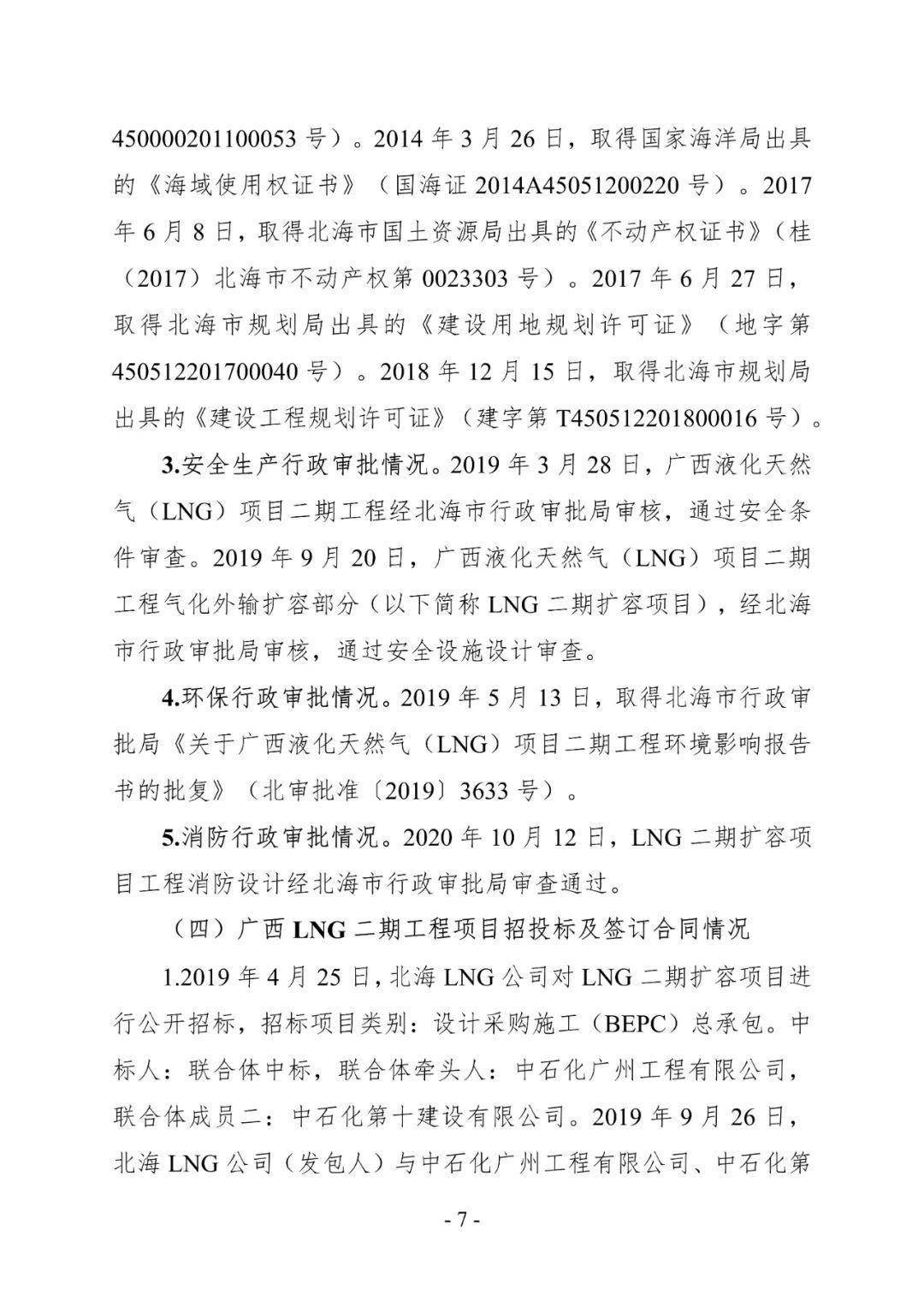 450000201100053 号）。2014 年 3 月 26 日，取得国家海洋局出具的《海域使用权证书》（国海证 2014A45051200220 号）。2017 年 6 月 8 日，取得北海市国土资源局出具的《不动产权证书》（桂（2017）北海市不动产权第 0023303 号）。2017 年 6 月 27 日，取得北海市规划局出具的《建设用地规划许可证》（地字第 450512201700040 号）。2018 年 12 月 15 日，取得北海市规划局出具的《建设工程规划许可证》（建字第 T450512201800016 号）。

3.安全生产行政审批情况。2019 年 3 月 28 日，广西液化天然气（LNG）项目二期工程经北海市行政审批局审核，通过安全条件审查。2019 年 9 月 20 日，广西液化天然气（LNG）项目二期工程气化外输扩容部分（以下简称 LNG 二期扩容项目），经北海市行政审批局审核，通过安全设施设计审查。

4.环保行政审批情况。2019 年 5 月 13 日，取得北海市行政审批局《关于广西液化天然气（LNG）项目二期工程环境影响报告书的批复》（北审批准〔2019〕3633 号）。

5.消防行政审批情况。2020 年 10 月 12 日，LNG 二期扩容项目工程消防设计经北海市行政审批局审查通过。

（四）广西 LNG 二期工程项目招投标及签订合同情况

1.2019 年 4 月 25 日，北海 LNG 公司对 LNG 二期扩容项目进行公开招标，招标项目类别：设计采购施工（BEPC）总承包。中标人：联合体中标，联合体牵头人：中石化广州工程有限公司，联合体成员二：中石化第十建设有限公司。2019 年 9 月 26 日，北海 LNG 公司（发包人）与中石化广州工程有限公司、中石化第

- 7 -